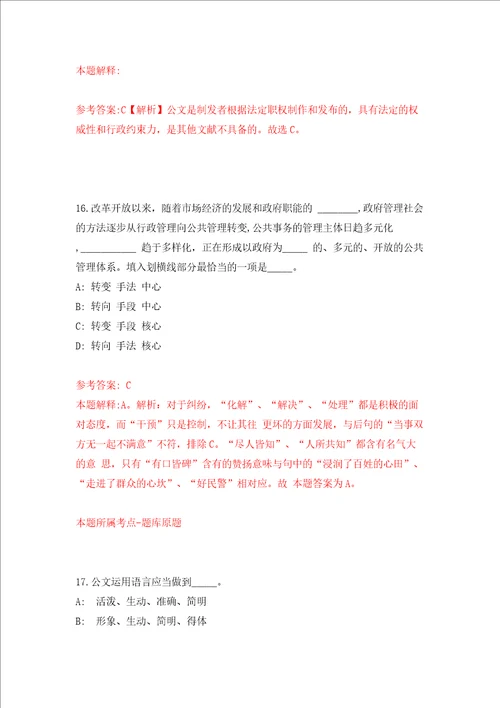 本题解释:

参考答案:C【解析】公文是制发者根据法定职权制作和发布的，具有法定的权威性和行政约束力，是其他文献不具备的。故选C。

16.改革开放以来，随着市场经济的发展和政府职能的 ________,政府管理社会的方法逐步从行政管理向公共管理转变,公共事务的管理主体日趋多元化 ,___________ 趋于多样化，正在形成以政府为_____ 的、多元的、开放的公共管理体系。填入划横线部分最恰当的一项是_____。
A: 转变 手法 中心
B: 转向 手段 中心
C: 转变 手段 核心
D: 转向 手法 核心

参考答案: C
本题解释:A。解析：对于纠纷，“化解”、“解决”、“处理”都是积极的面对态度，而“干预”只是控制，不让其往 更坏的方面发展，与后句的“当事双方无一起不满意”不符，排除C。“尽人皆知”、“人所共知”都含有名气大的意 思，只有“有口皆碑”含有的赞扬意味与句中的“浸润了百姓的心田”、“走进了群众的心坎”、“好民警”相对应。故 本题答案为A。

本题所属考点-题库原题

17.公文运用语言应当做到_____。
A: 活泼、生动、准确、简明
B: 形象、生动、简明、得体